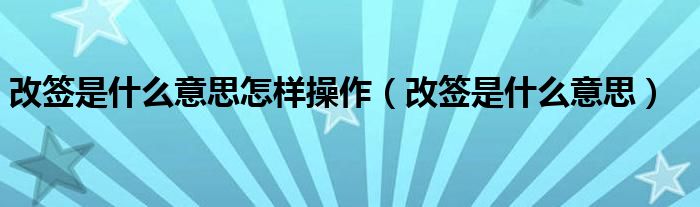 改签是什么意思怎样操作（改签是什么意思）